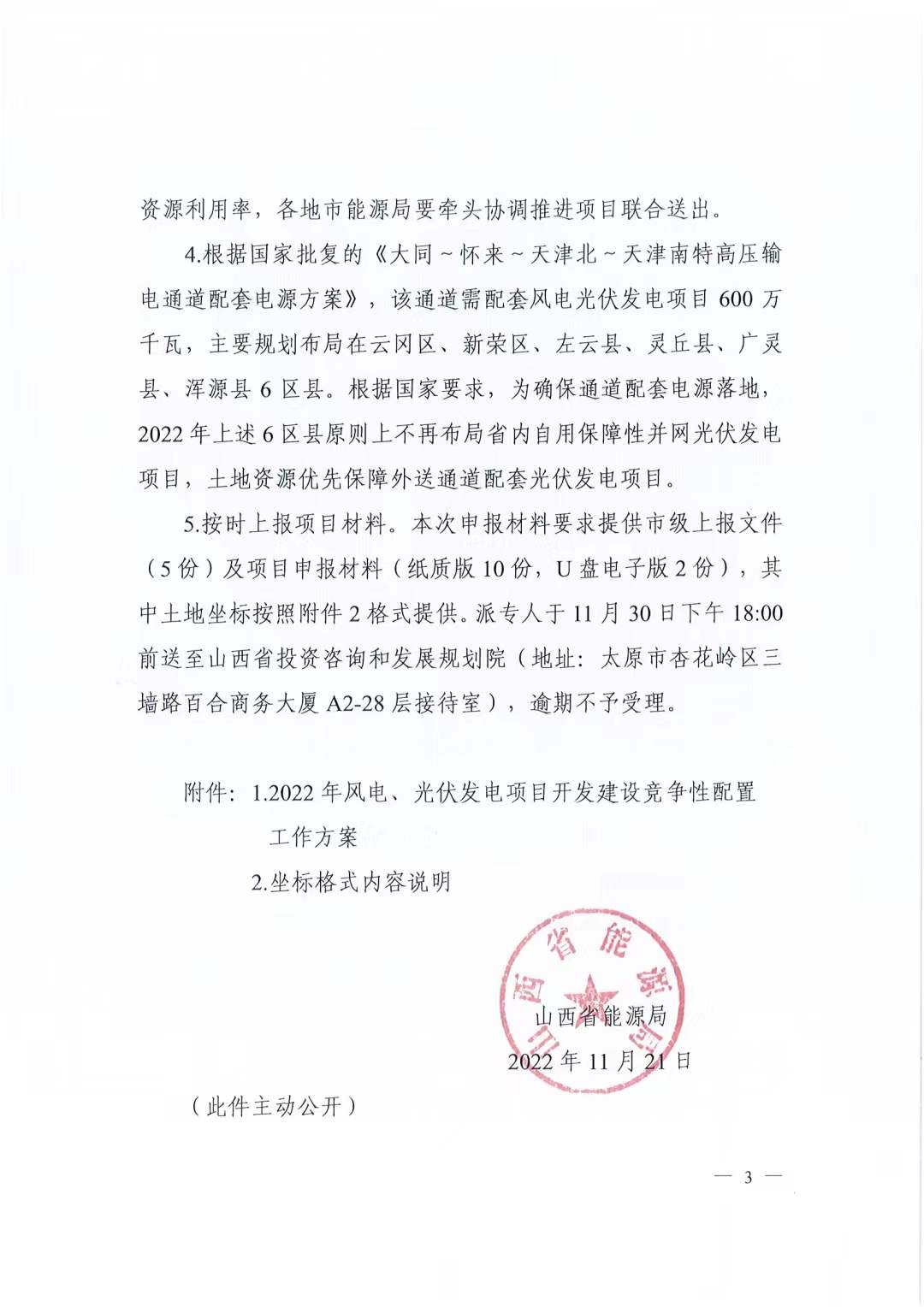 资源利用率，各地市能源局要牵头协调推进项目联合送出。

4.根据国家批复的《大同～怀来～天津北～天津南特高压输电通道配套电源方案》，该通道需配套风电光伏发电项目 600 万千瓦，主要规划布局在云冈区、新荣区、左云县、灵丘县、广灵县、浑源县 6 区县。根据国家要求，为确保通道配套电源落地，2022 年上述 6 区县原则上不再布局省内自用保障性并网光伏发电项目，土地资源优先保障外送通道配套光伏发电项目。

5.按时上报项目材料。本次申报材料要求提供市级上报文件（5 份）及项目申报材料（纸质版 10 份，U 盘电子版 2 份），其中土地坐标按照附件 2 格式提供。派专人于 11 月 30 日下午 18:00 前送至山西省投资咨询和发展规划院（地址：太原市杏花岭区三墙路百合商务大厦 A2-28 层接待室），逾期不予受理。

附件：1.2022 年风电、光伏发电项目开发建设竞争性配置工作方案

2.坐标格式内容说明

山西省能源局

山西省能源局

2022 年 11 月 21 日

（此件主动公开）

— 3 —